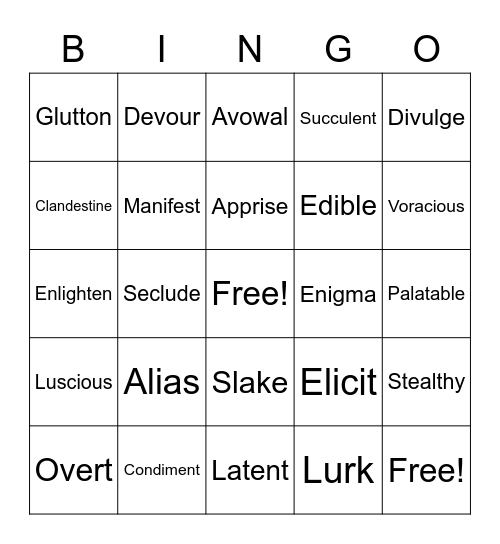 | B | I | N | G | O |
|---|---|---|---|---|
| Glutton | Devour | Avowal | Succulent | Divulge |
| Clandestine | Manifest | Apprise | Edible | Voracious |
| Enlighten | Seclude | Free! | Enigma | Palatable |
| Luscious | Alias | Slake | Elicit | Stealthy |
| Overt | Condiment | Latent | Lurk | Free! |